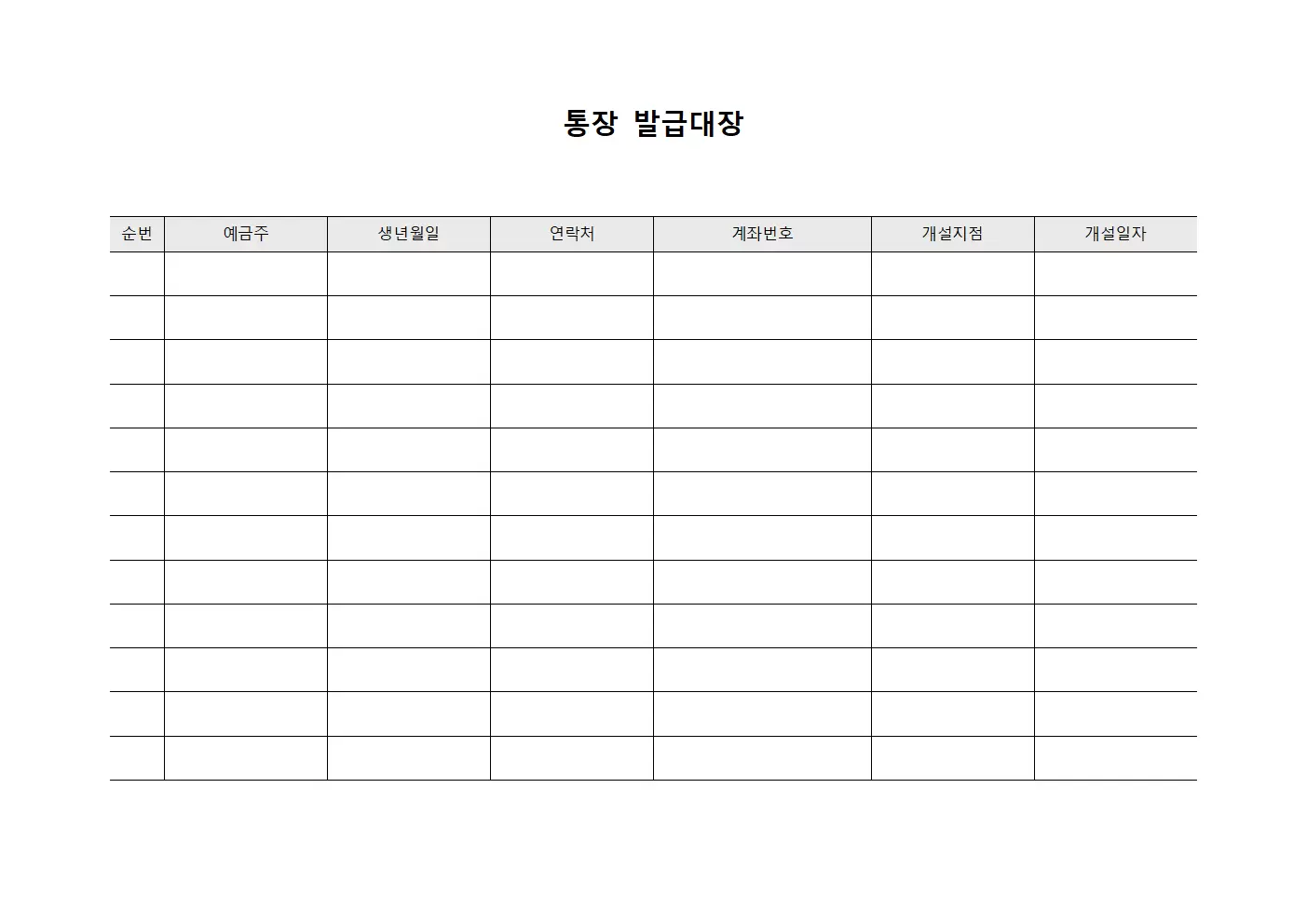 통장 발급대장

| 순번 | 예금주 | 생년월일 | 연락처 | 계좌번호 | 개설지점 | 개설일자 |
|---|---|---|---|---|---|---|
| | | | | | | |
| | | | | | | |
| | | | | | | |
| | | | | | | |
| | | | | | | |
| | | | | | | |
| | | | | | | |
| | | | | | | |
| | | | | | | |
| | | | | | | |
| | | | | | | |
| | | | | | | |